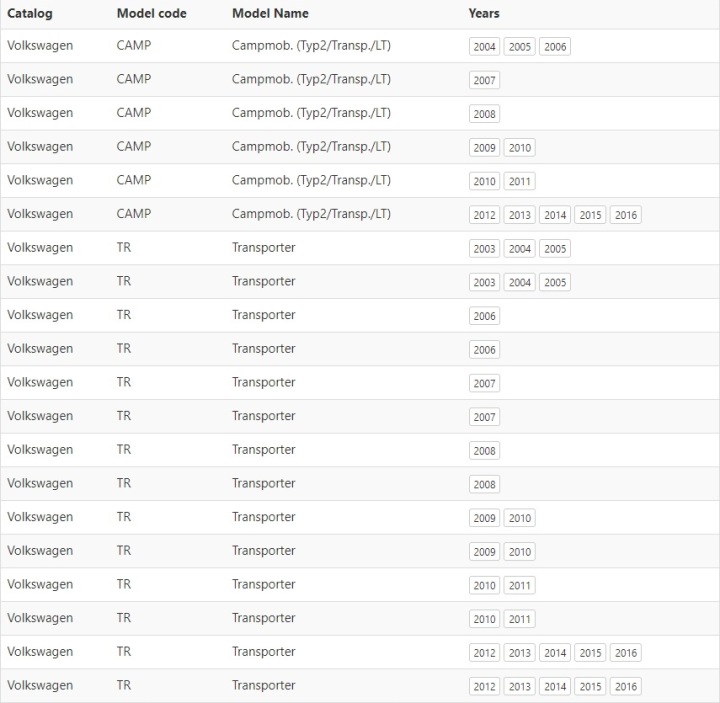 | Catalog | Model code | Model Name | Years |
|---|---|---|---|
| Volkswagen | CAMP | Campmob. (Typ2/Transp./LT) | 2004 2005 2006 |
| Volkswagen | CAMP | Campmob. (Typ2/Transp./LT) | 2007 |
| Volkswagen | CAMP | Campmob. (Typ2/Transp./LT) | 2008 |
| Volkswagen | CAMP | Campmob. (Typ2/Transp./LT) | 2009 2010 |
| Volkswagen | CAMP | Campmob. (Typ2/Transp./LT) | 2010 2011 |
| Volkswagen | CAMP | Campmob. (Typ2/Transp./LT) | 2012 2013 2014 2015 2016 |
| Volkswagen | TR | Transporter | 2003 2004 2005 |
| Volkswagen | TR | Transporter | 2003 2004 2005 |
| Volkswagen | TR | Transporter | 2006 |
| Volkswagen | TR | Transporter | 2006 |
| Volkswagen | TR | Transporter | 2007 |
| Volkswagen | TR | Transporter | 2007 |
| Volkswagen | TR | Transporter | 2008 |
| Volkswagen | TR | Transporter | 2008 |
| Volkswagen | TR | Transporter | 2009 2010 |
| Volkswagen | TR | Transporter | 2009 2010 |
| Volkswagen | TR | Transporter | 2010 2011 |
| Volkswagen | TR | Transporter | 2010 2011 |
| Volkswagen | TR | Transporter | 2012 2013 2014 2015 2016 |
| Volkswagen | TR | Transporter | 2012 2013 2014 2015 2016 |